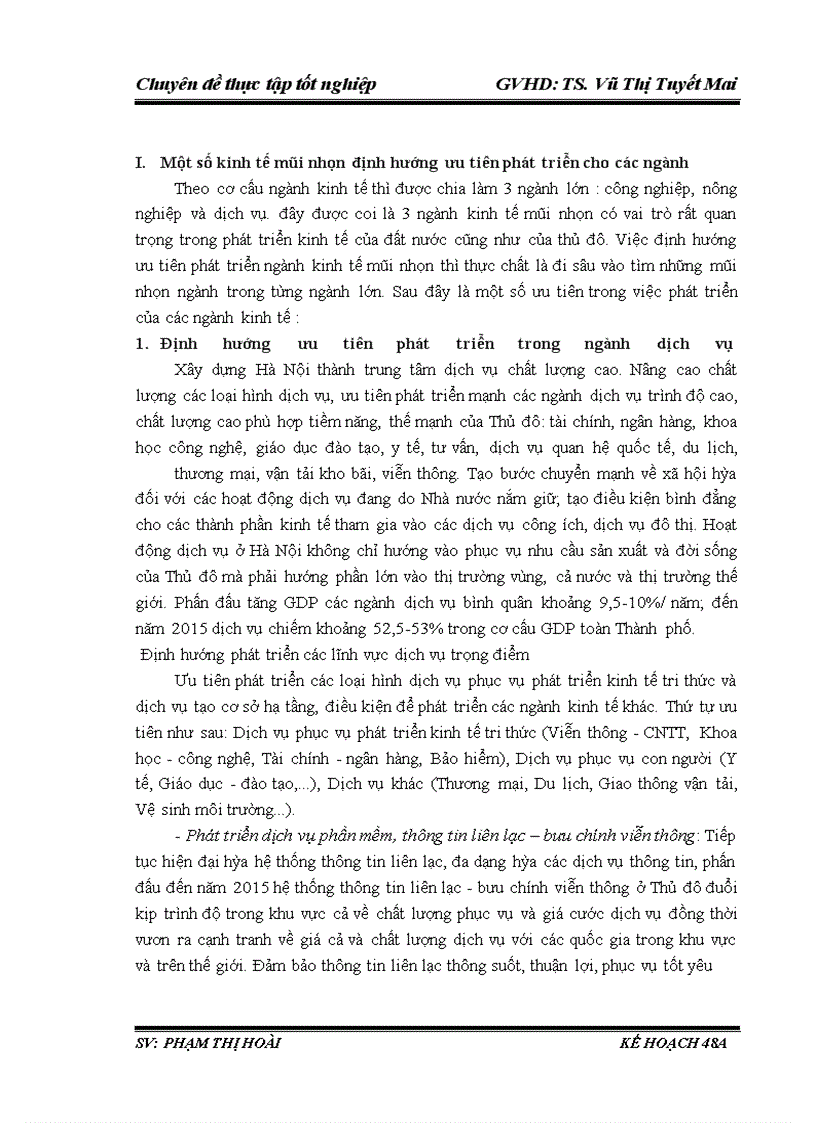 Chuyên đề thực tập tốt nghiệp GVHD: TS. Vũ Thị Tuyết Mai

I. Một số kinh tế mũi nhọn định hướng ưu tiên phát triển cho các ngành

Theo cơ cấu ngành kinh tế thì được chia làm 3 ngành lớn : công nghiệp, nông nghiệp và dịch vụ. đây được coi là 3 ngành kinh tế mũi nhọn có vai trò rất quan trọng trong phát triển kinh tế của đất nước cũng như của thủ đô. Việc định hướng ưu tiên phát triển ngành kinh tế mũi nhọn thì thực chất là đi sâu vào tìm những mũi nhọn ngành trong từng ngành lớn. Sau đây là một số ưu tiên trong việc phát triển của các ngành kinh tế :

1. Định hướng ưu tiên phát triển trong ngành dịch vụ

Xây dựng Hà Nội thành trung tâm dịch vụ chất lượng cao. Nâng cao chất lượng các loại hình dịch vụ, ưu tiên phát triển mạnh các ngành dịch vụ trình độ cao, chất lượng cao phù hợp tiềm năng, thế mạnh của Thủ đô: tài chính, ngân hàng, khoa học công nghệ, giáo dục đào tạo, y tế, tư vấn, dịch vụ quan hệ quốc tế, du lịch, thương mại, vận tải kho bãi, viễn thông. Tạo bước chuyển mạnh về xã hội hỳa đối với các hoạt động dịch vụ đang do Nhà nước nắm giữ; tạo điều kiện bình đẳng cho các thành phần kinh tế tham gia vào các dịch vụ công ích, dịch vụ đô thị. Hoạt động dịch vụ ở Hà Nội không chỉ hướng vào phục vụ nhu cầu sản xuất và đời sống của Thủ đô mà phải hướng phần lớn vào thị trường vùng, cả nước và thị trường thế giới. Phấn đấu tăng GDP các ngành dịch vụ bình quân khoảng 9,5-10%/ năm; đến năm 2015 dịch vụ chiếm khoảng 52,5-53% trong cơ cấu GDP toàn Thành phố.

Định hướng phát triển các lĩnh vực dịch vụ trọng điểm

Ưu tiên phát triển các loại hình dịch vụ phục vụ phát triển kinh tế tri thức và dịch vụ tạo cơ sở hạ tầng, điều kiện để phát triển các ngành kinh tế khác. Thứ tự ưu tiên như sau: Dịch vụ phục vụ phát triển kinh tế tri thức (Viễn thông - CNTT, Khoa học - công nghệ, Tài chính - ngân hàng, Bảo hiểm), Dịch vụ phục vụ con người (Y tế, Giáo dục - đào tạo,...), Dịch vụ khác (Thương mại, Du lịch, Giao thông vận tải, Vệ sinh môi trường...).

- Phát triển dịch vụ phần mềm, thông tin liên lạc – bưu chính viễn thông: Tiếp tục hiện đại hỳa hệ thống thông tin liên lạc, đa dạng hỳa các dịch vụ thông tin, phấn đấu đến năm 2015 hệ thống thông tin liên lạc - bưu chính viễn thông ở Thủ đô đuổi kịp trình độ trong khu vực cả về chất lượng phục vụ và giá cước dịch vụ đồng thời vươn ra cạnh tranh về giá cả và chất lượng dịch vụ với các quốc gia trong khu vực và trên thế giới. Đảm bảo thông tin liên lạc thông suốt, thuận lợi, phục vụ tốt yêu

SV: PHẠM THỊ HOÀI KẾ HOẠCH 48A